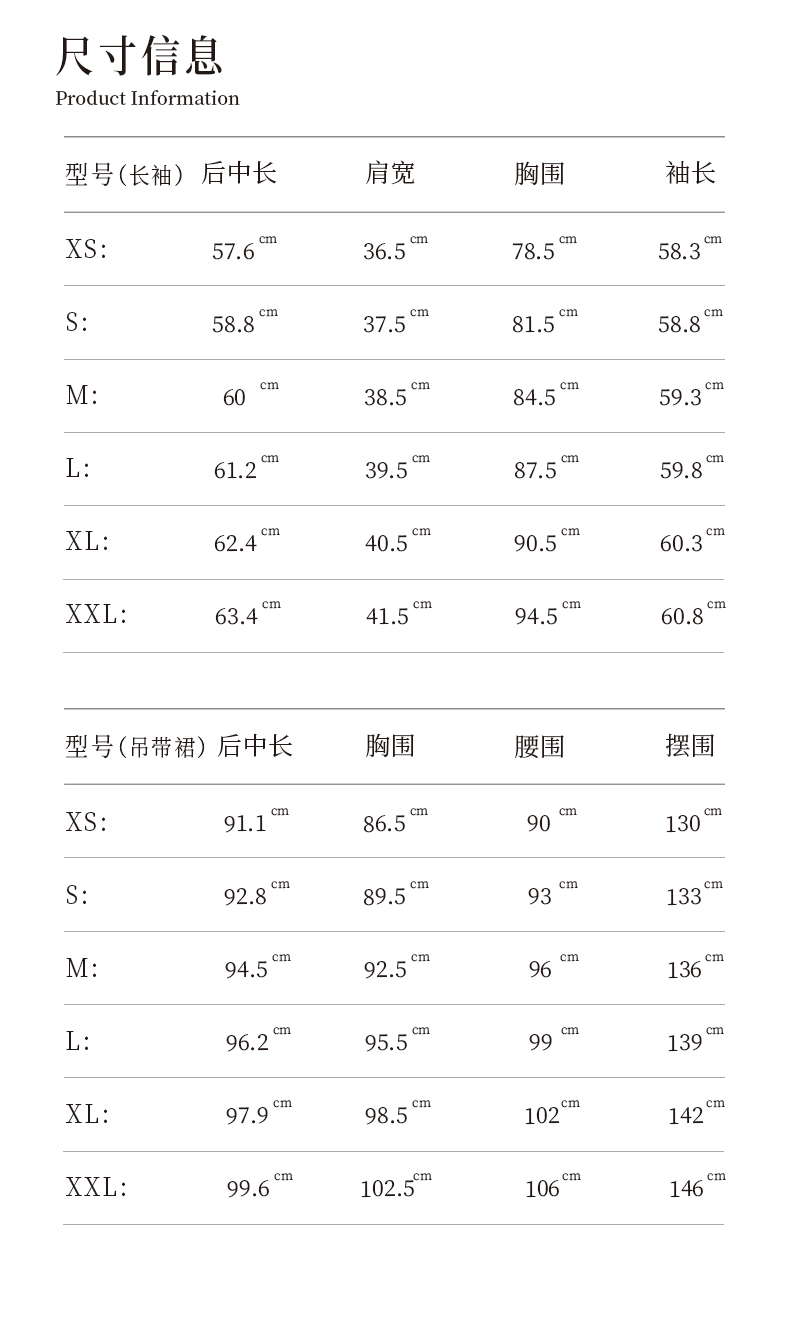 尺寸信息
Product Information

| 型号(长袖) | 后中长 | 肩宽 | 胸围 | 袖长 |
|---|---|---|---|---|
| XS: | 57.6 cm | 36.5 cm | 78.5 cm | 58.3 cm |
| S: | 58.8 cm | 37.5 cm | 81.5 cm | 58.8 cm |
| M: | 60 cm | 38.5 cm | 84.5 cm | 59.3 cm |
| L: | 61.2 cm | 39.5 cm | 87.5 cm | 59.8 cm |
| XL: | 62.4 cm | 40.5 cm | 90.5 cm | 60.3 cm |
| XXL: | 63.4 cm | 41.5 cm | 94.5 cm | 60.8 cm |

| 型号(吊带裙) | 后中长 | 胸围 | 腰围 | 摆围 |
|---|---|---|---|---|
| XS: | 91.1 cm | 86.5 cm | 90 cm | 130 cm |
| S: | 92.8 cm | 89.5 cm | 93 cm | 133 cm |
| M: | 94.5 cm | 92.5 cm | 96 cm | 136 cm |
| L: | 96.2 cm | 95.5 cm | 99 cm | 139 cm |
| XL: | 97.9 cm | 98.5 cm | 102 cm | 142 cm |
| XXL: | 99.6 cm | 102.5 cm | 106 cm | 146 cm |